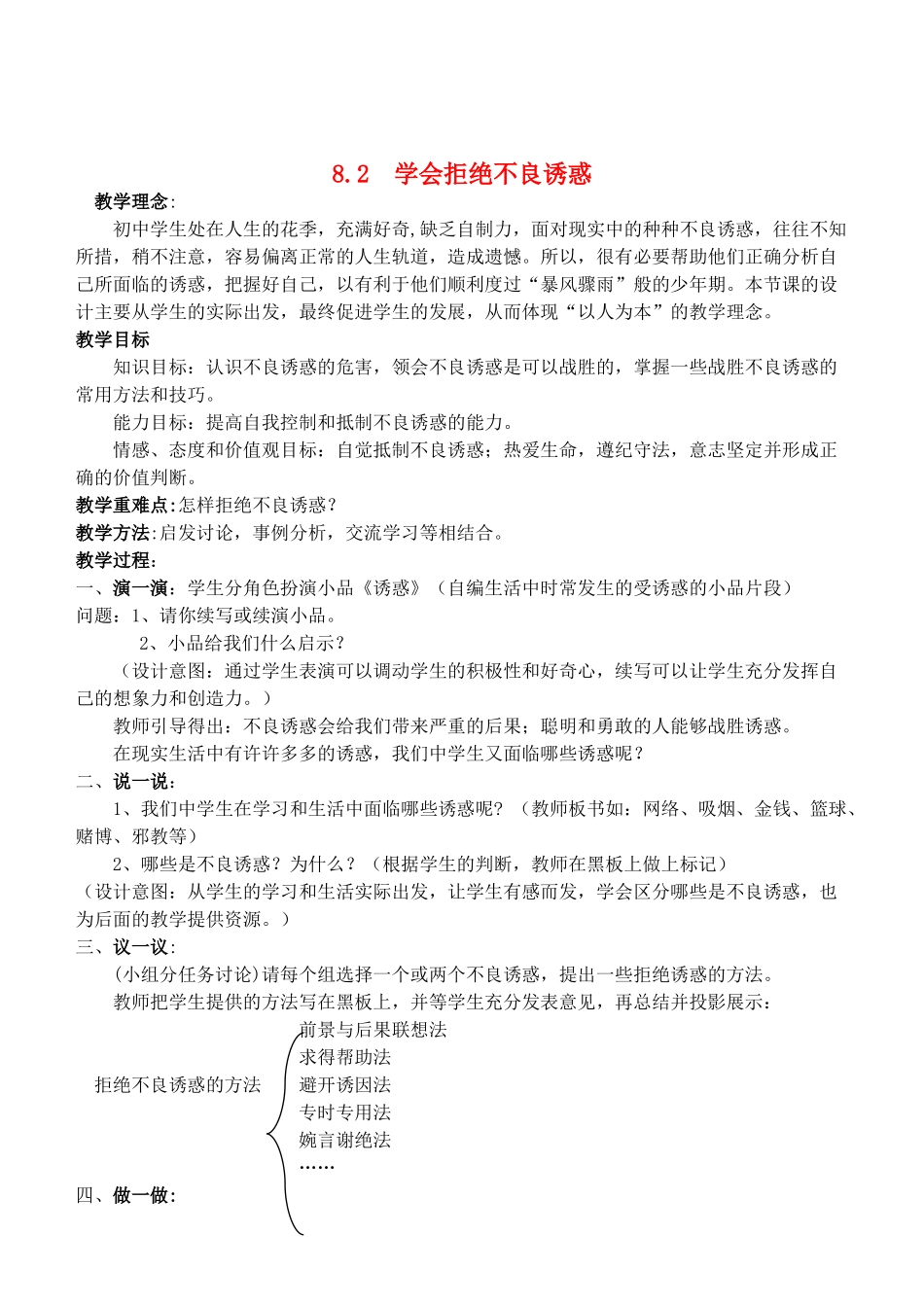 8.2 学会拒绝不良诱惑

教学理念:

初中学生处在人生的花季，充满好奇,缺乏自制力，面对现实中的种种不良诱惑，往往不知所措，稍不注意，容易偏离正常的人生轨道，造成遗憾。所以，很有必要帮助他们正确分析自己所面临的诱惑，把握好自己，以有利于他们顺利度过“暴风骤雨”般的少年期。本节课的设计主要从学生的实际出发，最终促进学生的发展，从而体现“以人为本”的教学理念。

教学目标

知识目标：认识不良诱惑的危害，领会不良诱惑是可以战胜的，掌握一些战胜不良诱惑的常用方法和技巧。

能力目标：提高自我控制和抵制不良诱惑的能力。

情感、态度和价值观目标：自觉抵制不良诱惑；热爱生命，遵纪守法，意志坚定并形成正确的价值判断。

教学重难点:怎样拒绝不良诱惑？

教学方法:启发讨论，事例分析，交流学习等相结合。

教学过程:

一、演一演：学生分角色扮演小品《诱惑》（自编生活中时常发生的受诱惑的小品片段）

问题：1、请你续写或续演小品。

2、小品给我们什么启示？

（设计意图：通过学生表演可以调动学生的积极性和好奇心，续写可以让学生充分发挥自己的想象力和创造力。）

教师引导得出：不良诱惑会给我们带来严重的后果；聪明和勇敢的人能够战胜诱惑。

在现实生活中有许许多多的诱惑，我们中学生又面临哪些诱惑呢？

二、说一说：

1、我们中学生在学习和生活中面临哪些诱惑呢？（教师板书如：网络、吸烟、金钱、篮球、赌博、邪教等）

2、哪些是不良诱惑？为什么？（根据学生的判断，教师在黑板上做上标记）

（设计意图：从学生的学习和生活实际出发，让学生有感而发，学会区分哪些是不良诱惑，也为后面的教学提供资源。）

三、议一议:

(小组分任务讨论)请每个组选择一个或两个不良诱惑，提出一些拒绝诱惑的方法。

教师把学生提供的方法写在黑板上，并等学生充分发表意见，再总结并投影展示：

拒绝不良诱惑的方法
前景与后果联想法
求得帮助法
避开诱因法
专时专用法
婉言谢绝法
……

四、做一做: